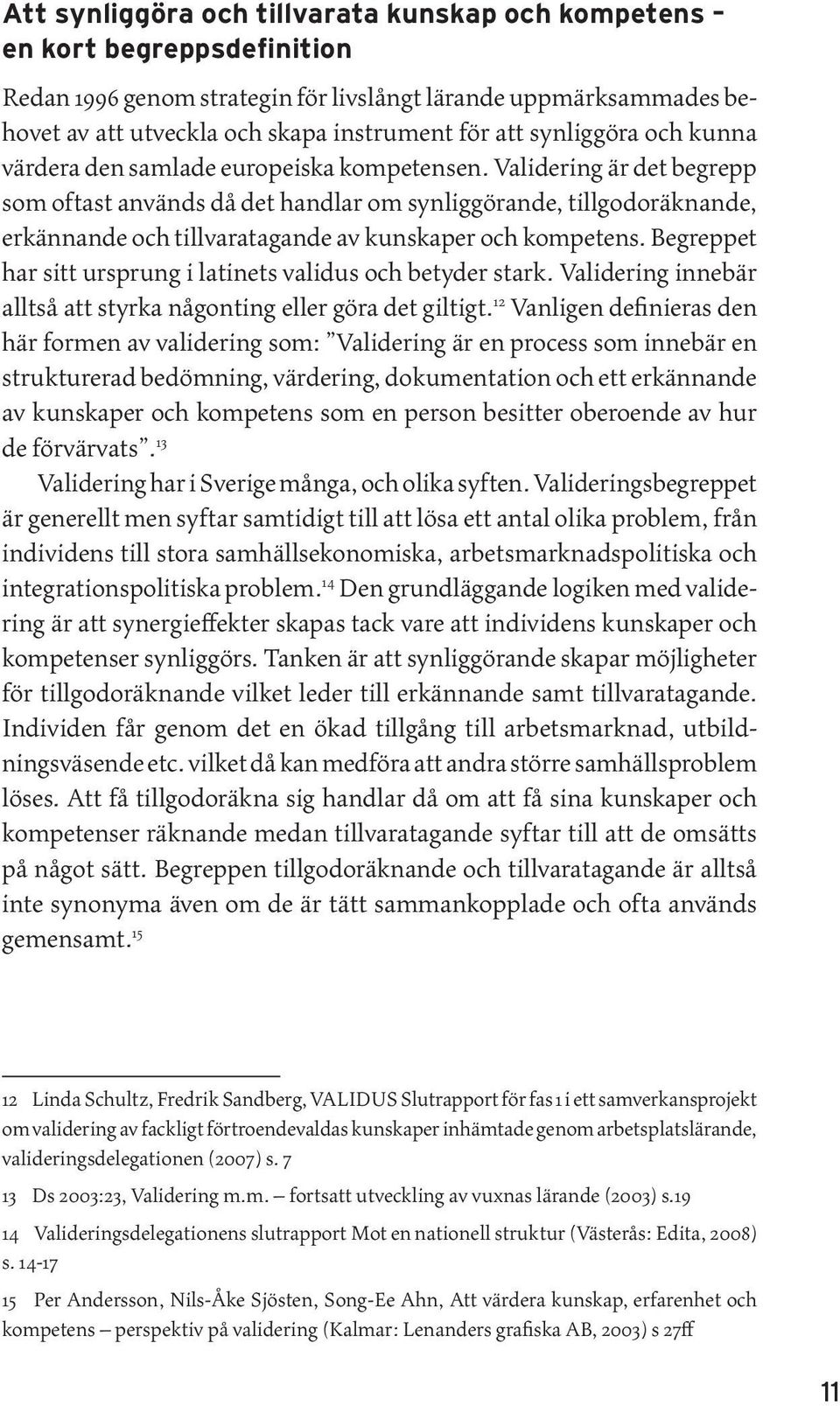 Att synliggöra och tillvarata kunskap och kompetens – en kort begreppsdefinition

Redan 1996 genom strategin för livslångt lärande uppmärksammades behovet av att utveckla och skapa instrument för att synliggöra och kunna värdera den samlade europeiska kompetensen. Validering är det begrepp som oftast används då det handlar om synliggörande, tillgodoräknande, erkännande och tillvaratagande av kunskaper och kompetens. Begreppet har sitt ursprung i latinets validus och betyder stark. Validering innebär alltså att styrka någonting eller göra det giltigt.$^{12}$ Vanligen definieras den här formen av validering som: ”Validering är en process som innebär en strukturerad bedömning, värdering, dokumentation och ett erkännande av kunskaper och kompetens som en person besitter oberoende av hur de förvärvats”.$^{13}$

Validering har i Sverige många, och olika syften. Valideringsbegreppet är generellt men syftar samtidigt till att lösa ett antal olika problem, från individens till stora samhällsekonomiska, arbetsmarknadspolitiska och integrationspolitiska problem.$^{14}$ Den grundläggande logiken med validering är att synergieffekter skapas tack vare att individens kunskaper och kompetenser synliggörs. Tanken är att synliggörande skapar möjligheter för tillgodoräknande vilket leder till erkännande samt tillvaratagande. Individen får genom det en ökad tillgång till arbetsmarknad, utbildningsväsende etc. vilket då kan medföra att andra större samhällsproblem löses. Att få tillgodoräkna sig handlar då om att få sina kunskaper och kompetenser räknande medan tillvaratagande syftar till att de omsätts på något sätt. Begreppen tillgodoräknande och tillvaratagande är alltså inte synonyma även om de är tätt sammankopplade och ofta används gemensamt.$^{15}$

12 Linda Schultz, Fredrik Sandberg, VALIDUS Slutrapport för fas 1 i ett samverkansprojekt om validering av fackligt förtroendevaldas kunskaper inhämtade genom arbetsplatslärande, valideringsdelegationen (2007) s. 7

13 Ds 2003:23, Validering m.m. – fortsatt utveckling av vuxnas lärande (2003) s.19

14 Valideringsdelegationens slutrapport Mot en nationell struktur (Västerås: Edita, 2008) s. 14-17

15 Per Andersson, Nils-Åke Sjösten, Song-Ee Ahn, Att värdera kunskap, erfarenhet och kompetens – perspektiv på validering (Kalmar: Lenanders grafiska AB, 2003) s 27ff

11